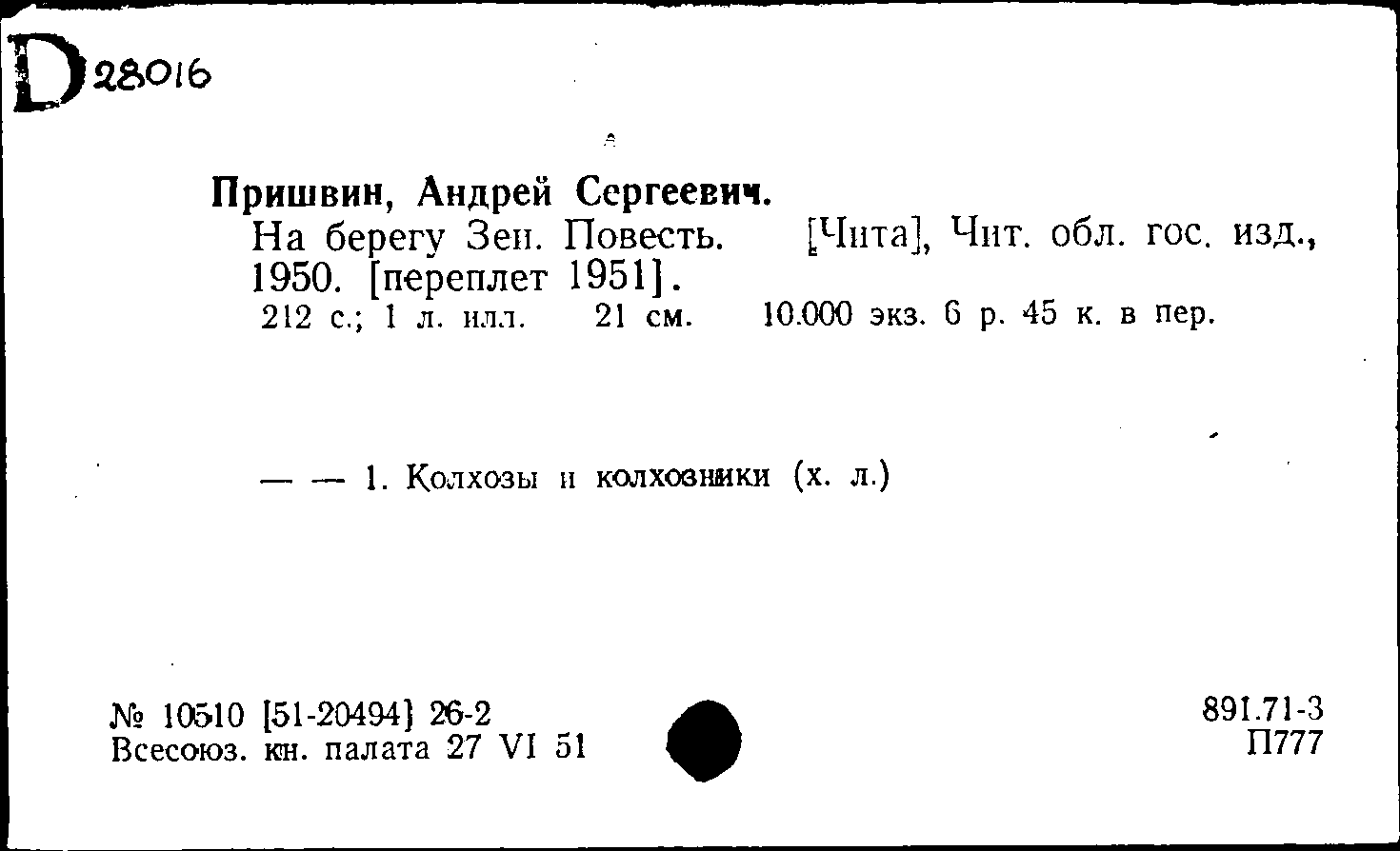 D 28016

Пришвин, Андрей Сергеевич.
На берегу Зеи. Повесть. [Чита], Чит. обл. гос. изд., 1950. [переплет 1951].
212 с.; 1 л. илл. 21 см. 10.000 экз. 6 р. 45 к. в пер.

— — 1. Колхозы и колхозники (х. л.)

№ 10510 [51-20494] 26-2
Всесоюз. кн. палата 27 VI 51

891.71-3
П777